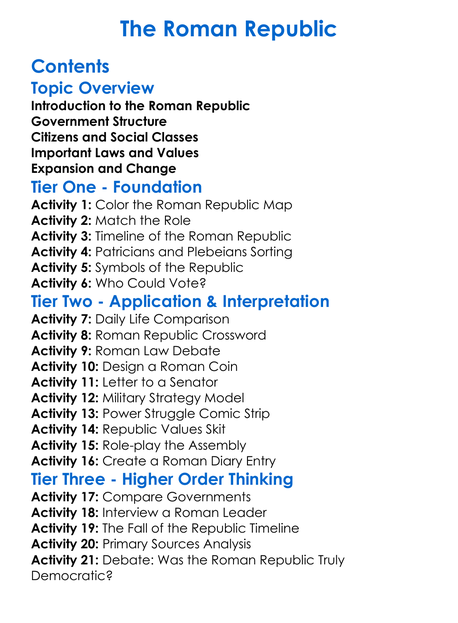 The Roman Republic

Contents

Topic Overview

Introduction to the Roman Republic
Government Structure
Citizens and Social Classes
Important Laws and Values
Expansion and Change

Tier One - Foundation

Activity 1: Color the Roman Republic Map
Activity 2: Match the Role
Activity 3: Timeline of the Roman Republic
Activity 4: Patricians and Plebeians Sorting
Activity 5: Symbols of the Republic
Activity 6: Who Could Vote?

Tier Two - Application & Interpretation

Activity 7: Daily Life Comparison
Activity 8: Roman Republic Crossword
Activity 9: Roman Law Debate
Activity 10: Design a Roman Coin
Activity 11: Letter to a Senator
Activity 12: Military Strategy Model
Activity 13: Power Struggle Comic Strip
Activity 14: Republic Values Skit
Activity 15: Role-play the Assembly
Activity 16: Create a Roman Diary Entry

Tier Three - Higher Order Thinking

Activity 17: Compare Governments
Activity 18: Interview a Roman Leader
Activity 19: The Fall of the Republic Timeline
Activity 20: Primary Sources Analysis
Activity 21: Debate: Was the Roman Republic Truly Democratic?